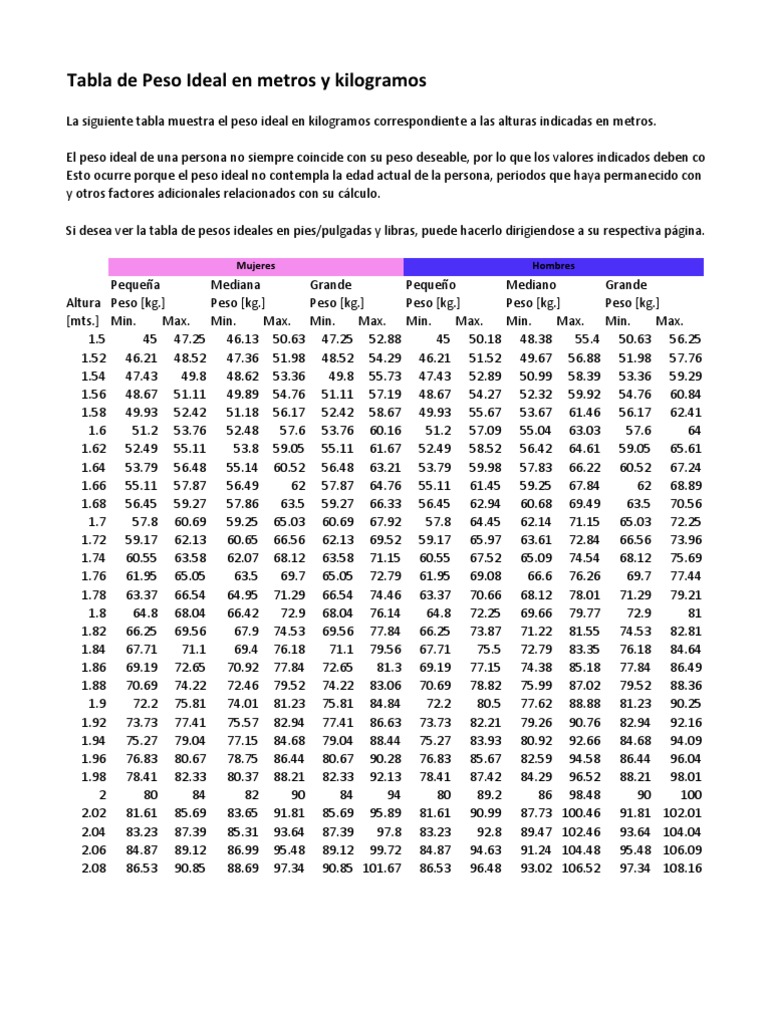 Tabla de Peso Ideal en metros y kilogramos

La siguiente tabla muestra el peso ideal en kilogramos correspondiente a las alturas indicadas en metros.

El peso ideal de una persona no siempre coincide con su peso deseable, por lo que los valores indicados deben co
Esto ocurre porque el peso ideal no contempla la edad actual de la persona, periodos que haya permanecido con
y otros factores adicionales relacionados con su cálculo.

Si desea ver la tabla de pesos ideales en pies/pulgadas y libras, puede hacerlo dirigiendose a su respectiva página.

| | Mujeres | | | | | | Hombres | | | | | |
|---|---|---|---|---|---|---|---|---|---|---|---|---|
| | Pequeña | | Mediana | | Grande | | Pequeño | | Mediano | | Grande | |
| Altura | Peso [kg.] | | Peso [kg.] | | Peso [kg.] | | Peso [kg.] | | Peso [kg.] | | Peso [kg.] | |
| [mts.] | Min. | Max. | Min. | Max. | Min. | Max. | Min. | Max. | Min. | Max. | Min. | Max. |
| 1.5 | 45 | 47.25 | 46.13 | 50.63 | 47.25 | 52.88 | 45 | 50.18 | 48.38 | 55.4 | 50.63 | 56.25 |
| 1.52 | 46.21 | 48.52 | 47.36 | 51.98 | 48.52 | 54.29 | 46.21 | 51.52 | 49.67 | 56.88 | 51.98 | 57.76 |
| 1.54 | 47.43 | 49.8 | 48.62 | 53.36 | 49.8 | 55.73 | 47.43 | 52.89 | 50.99 | 58.39 | 53.36 | 59.29 |
| 1.56 | 48.67 | 51.11 | 49.89 | 54.76 | 51.11 | 57.19 | 48.67 | 54.27 | 52.32 | 59.92 | 54.76 | 60.84 |
| 1.58 | 49.93 | 52.42 | 51.18 | 56.17 | 52.42 | 58.67 | 49.93 | 55.67 | 53.67 | 61.46 | 56.17 | 62.41 |
| 1.6 | 51.2 | 53.76 | 52.48 | 57.6 | 53.76 | 60.16 | 51.2 | 57.09 | 55.04 | 63.03 | 57.6 | 64 |
| 1.62 | 52.49 | 55.11 | 53.8 | 59.05 | 55.11 | 61.67 | 52.49 | 58.52 | 56.42 | 64.61 | 59.05 | 65.61 |
| 1.64 | 53.79 | 56.48 | 55.14 | 60.52 | 56.48 | 63.21 | 53.79 | 59.98 | 57.83 | 66.22 | 60.52 | 67.24 |
| 1.66 | 55.11 | 57.87 | 56.49 | 62 | 57.87 | 64.76 | 55.11 | 61.45 | 59.25 | 67.84 | 62 | 68.89 |
| 1.68 | 56.45 | 59.27 | 57.86 | 63.5 | 59.27 | 66.33 | 56.45 | 62.94 | 60.68 | 69.49 | 63.5 | 70.56 |
| 1.7 | 57.8 | 60.69 | 59.25 | 65.03 | 60.69 | 67.92 | 57.8 | 64.45 | 62.14 | 71.15 | 65.03 | 72.25 |
| 1.72 | 59.17 | 62.13 | 60.65 | 66.56 | 62.13 | 69.52 | 59.17 | 65.97 | 63.61 | 72.84 | 66.56 | 73.96 |
| 1.74 | 60.55 | 63.58 | 62.07 | 68.12 | 63.58 | 71.15 | 60.55 | 67.52 | 65.09 | 74.54 | 68.12 | 75.69 |
| 1.76 | 61.95 | 65.05 | 63.5 | 69.7 | 65.05 | 72.79 | 61.95 | 69.08 | 66.6 | 76.26 | 69.7 | 77.44 |
| 1.78 | 63.37 | 66.54 | 64.95 | 71.29 | 66.54 | 74.46 | 63.37 | 70.66 | 68.12 | 78.01 | 71.29 | 79.21 |
| 1.8 | 64.8 | 68.04 | 66.42 | 72.9 | 68.04 | 76.14 | 64.8 | 72.25 | 69.66 | 79.77 | 72.9 | 81 |
| 1.82 | 66.25 | 69.56 | 67.9 | 74.53 | 69.56 | 77.84 | 66.25 | 73.87 | 71.22 | 81.55 | 74.53 | 82.81 |
| 1.84 | 67.71 | 71.1 | 69.4 | 76.18 | 71.1 | 79.56 | 67.71 | 75.5 | 72.79 | 83.35 | 76.18 | 84.64 |
| 1.86 | 69.19 | 72.65 | 70.92 | 77.84 | 72.65 | 81.3 | 69.19 | 77.15 | 74.38 | 85.18 | 77.84 | 86.49 |
| 1.88 | 70.69 | 74.22 | 72.46 | 79.52 | 74.22 | 83.06 | 70.69 | 78.82 | 75.99 | 87.02 | 79.52 | 88.36 |
| 1.9 | 72.2 | 75.81 | 74.01 | 81.23 | 75.81 | 84.84 | 72.2 | 80.5 | 77.62 | 88.88 | 81.23 | 90.25 |
| 1.92 | 73.73 | 77.41 | 75.57 | 82.94 | 77.41 | 86.63 | 73.73 | 82.21 | 79.26 | 90.76 | 82.94 | 92.16 |
| 1.94 | 75.27 | 79.04 | 77.15 | 84.68 | 79.04 | 88.44 | 75.27 | 83.93 | 80.92 | 92.66 | 84.68 | 94.09 |
| 1.96 | 76.83 | 80.67 | 78.75 | 86.44 | 80.67 | 90.28 | 76.83 | 85.67 | 82.59 | 94.58 | 86.44 | 96.04 |
| 1.98 | 78.41 | 82.33 | 80.37 | 88.21 | 82.33 | 92.13 | 78.41 | 87.42 | 84.29 | 96.52 | 88.21 | 98.01 |
| 2 | 80 | 84 | 82 | 90 | 84 | 94 | 80 | 89.2 | 86 | 98.48 | 90 | 100 |
| 2.02 | 81.61 | 85.69 | 83.65 | 91.81 | 85.69 | 95.89 | 81.61 | 90.99 | 87.73 | 100.46 | 91.81 | 102.01 |
| 2.04 | 83.23 | 87.39 | 85.31 | 93.64 | 87.39 | 97.8 | 83.23 | 92.8 | 89.47 | 102.46 | 93.64 | 104.04 |
| 2.06 | 84.87 | 89.12 | 86.99 | 95.48 | 89.12 | 99.72 | 84.87 | 94.63 | 91.24 | 104.48 | 95.48 | 106.09 |
| 2.08 | 86.53 | 90.85 | 88.69 | 97.34 | 90.85 | 101.67 | 86.53 | 96.48 | 93.02 | 106.52 | 97.34 | 108.16 |